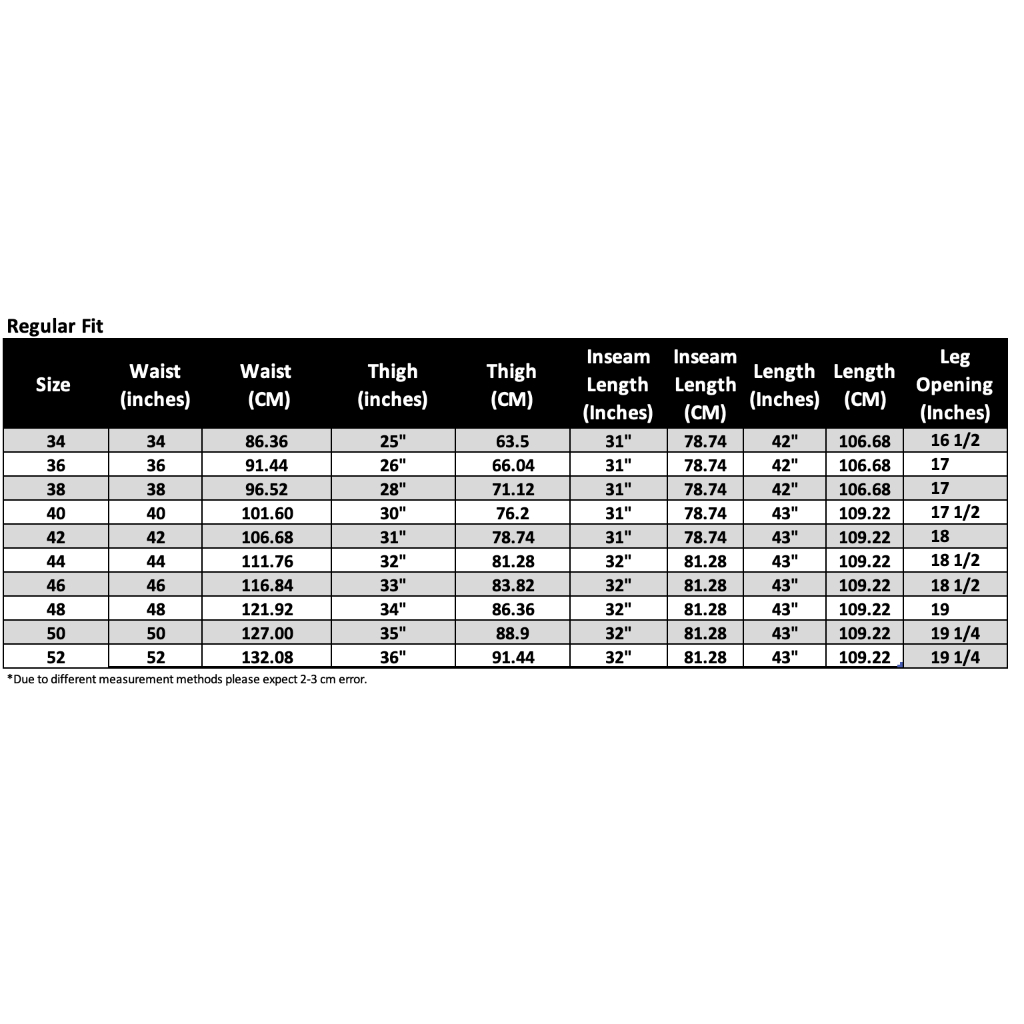 Regular Fit

| Size | Waist (inches) | Waist (CM) | Thigh (inches) | Thigh (CM) | Inseam Length (Inches) | Inseam Length (CM) | Length (Inches) | Length (CM) | Leg Opening (Inches) |
|---|---|---|---|---|---|---|---|---|---|
| 34 | 34 | 86.36 | 25" | 63.5 | 31" | 78.74 | 42" | 106.68 | 16 1/2 |
| 36 | 36 | 91.44 | 26" | 66.04 | 31" | 78.74 | 42" | 106.68 | 17 |
| 38 | 38 | 96.52 | 28" | 71.12 | 31" | 78.74 | 42" | 106.68 | 17 |
| 40 | 40 | 101.60 | 30" | 76.2 | 31" | 78.74 | 43" | 109.22 | 17 1/2 |
| 42 | 42 | 106.68 | 31" | 78.74 | 31" | 78.74 | 43" | 109.22 | 18 |
| 44 | 44 | 111.76 | 32" | 81.28 | 32" | 81.28 | 43" | 109.22 | 18 1/2 |
| 46 | 46 | 116.84 | 33" | 83.82 | 32" | 81.28 | 43" | 109.22 | 18 1/2 |
| 48 | 48 | 121.92 | 34" | 86.36 | 32" | 81.28 | 43" | 109.22 | 19 |
| 50 | 50 | 127.00 | 35" | 88.9 | 32" | 81.28 | 43" | 109.22 | 19 1/4 |
| 52 | 52 | 132.08 | 36" | 91.44 | 32" | 81.28 | 43" | 109.22 | 19 1/4 |

*Due to different measurement methods please expect 2-3 cm error.